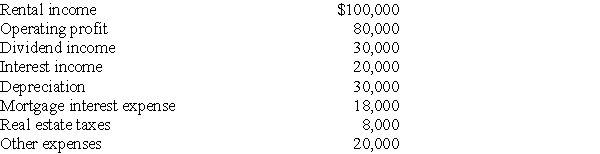 | | |
|---|---|
| Rental income | \$100,000 |
| Operating profit | 80,000 |
| Dividend income | 30,000 |
| Interest income | 20,000 |
| Depreciation | 30,000 |
| Mortgage interest expense | 18,000 |
| Real estate taxes | 8,000 |
| Other expenses | 20,000 |